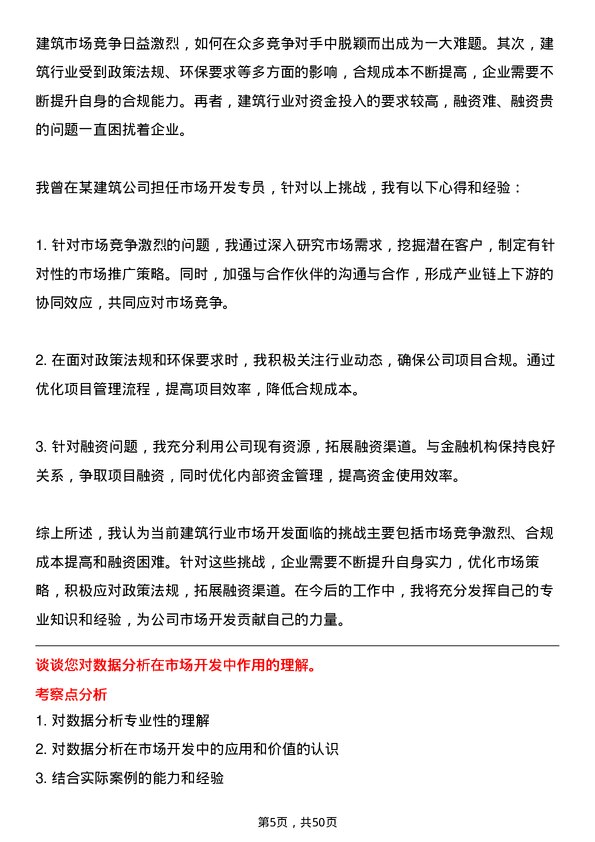 建筑市场竞争日益激烈，如何在众多竞争对手中脱颖而出成为一大难题。其次，建筑行业受到政策法规、环保要求等多方面的影响，合规成本不断提高，企业需要不断提升自身的合规能力。再者，建筑行业对资金投入的要求较高，融资难、融资贵的问题一直困扰着企业。

我曾在某建筑公司担任市场开发专员，针对以上挑战，我有以下心得和经验：

1. 针对市场竞争激烈的问题，我通过深入研究市场需求，挖掘潜在客户，制定有针对性的市场推广策略。同时，加强与合作伙伴的沟通与合作，形成产业链上下游的协同效应，共同应对市场竞争。

2. 在面对政策法规和环保要求时，我积极关注行业动态，确保公司项目合规。通过优化项目管理流程，提高项目效率，降低合规成本。

3. 针对融资问题，我充分利用公司现有资源，拓展融资渠道。与金融机构保持良好关系，争取项目融资，同时优化内部资金管理，提高资金使用效率。

综上所述，我认为当前建筑行业市场开发面临的挑战主要包括市场竞争激烈、合规成本提高和融资困难。针对这些挑战，企业需要不断提升自身实力，优化市场策略，积极应对政策法规，拓展融资渠道。在今后的工作中，我将充分发挥自己的专业知识和经验，为公司市场开发贡献自己的力量。

谈谈您对数据分析在市场开发中作用的理解。

考察点分析

1. 对数据分析专业性的理解

2. 对数据分析在市场开发中的应用和价值的认识

3. 结合实际案例的能力和经验

第5页，共50页